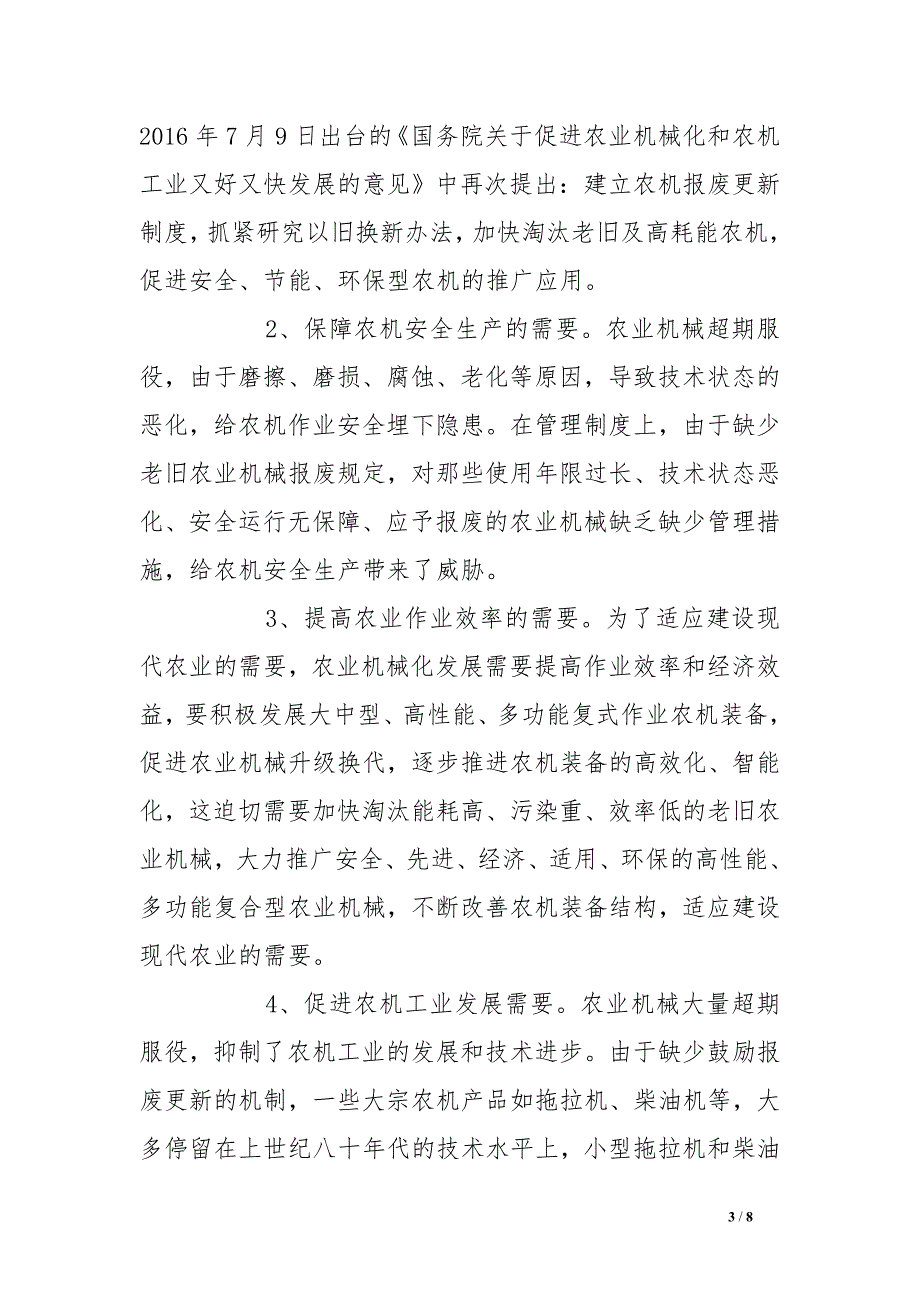 2016 年 7 月 9 日出台的《国务院关于促进农业机械化和农机工业又好又快发展的意见》中再次提出：建立农机报废更新制度，抓紧研究以旧换新办法，加快淘汰老旧及高耗能农机，促进安全、节能、环保型农机的推广应用。

2、保障农机安全生产的需要。农业机械超期服役，由于磨擦、磨损、腐蚀、老化等原因，导致技术状态的恶化，给农机作业安全埋下隐患。在管理制度上，由于缺少老旧农业机械报废规定，对那些使用年限过长、技术状态恶化、安全运行无保障、应予报废的农业机械缺乏缺少管理措施，给农机安全生产带来了威胁。

3、提高农业作业效率的需要。为了适应建设现代农业的需要，农业机械化发展需要提高作业效率和经济效益，要积极发展大中型、高性能、多功能复式作业农机装备，促进农业机械升级换代，逐步推进农机装备的高效化、智能化，这迫切需要加快淘汰能耗高、污染重、效率低的老旧农业机械，大力推广安全、先进、经济、适用、环保的高性能、多功能复合型农业机械，不断改善农机装备结构，适应建设现代农业的需要。

4、促进农机工业发展需要。农业机械大量超期服役，抑制了农机工业的发展和技术进步。由于缺少鼓励报废更新的机制，一些大宗农机产品如拖拉机、柴油机等，大多停留在上世纪八十年代的技术水平上，小型拖拉机和柴油

3 / 8